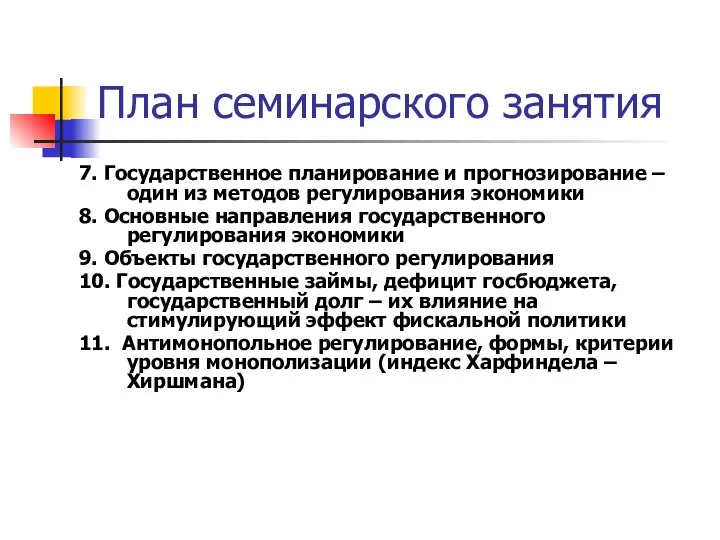 План семинарского занятия

7. Государственное планирование и прогнозирование – один из методов регулирования экономики

8. Основные направления государственного регулирования экономики

9. Объекты государственного регулирования

10. Государственные займы, дефицит госбюджета, государственный долг – их влияние на стимулирующий эффект фискальной политики

11. Антимонопольное регулирование, формы, критерии уровня монополизации (индекс Харфиндела – Хиршмана)